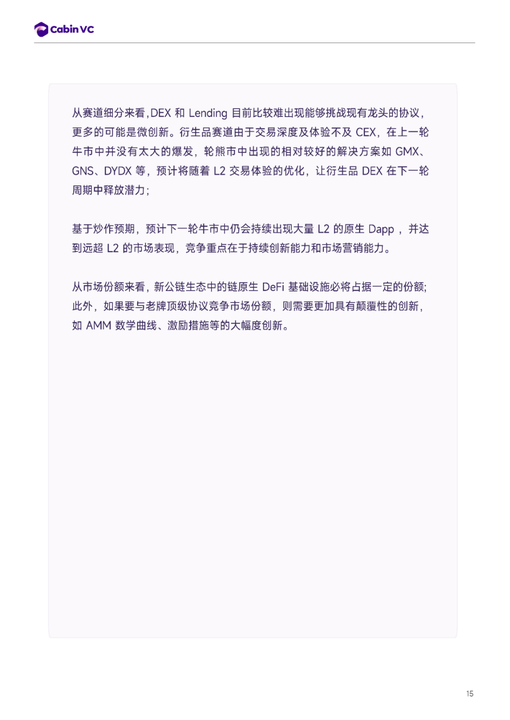 Cabin VC

从赛道细分来看,DEX 和 Lending 目前比较难出现能够挑战现有龙头的协议，更多的可能是微创新。衍生品赛道由于交易深度及体验不及 CEX，在上一轮牛市中并没有太大的爆发，轮熊市中出现的相对较好的解决方案如 GMX、GNS、DYDX 等，预计将随着 L2 交易体验的优化，让衍生品 DEX 在下一轮周期中释放潜力；

基于炒作预期，预计下一轮牛市中仍会持续出现大量 L2 的原生 Dapp ，并达到远超 L2 的市场表现，竞争重点在于持续创新能力和市场营销能力。

从市场份额来看，新公链生态中的链原生 DeFi 基础设施必将占据一定的份额；此外，如果要与老牌顶级协议竞争市场份额，则需要更加具有颠覆性的创新，如 AMM 数学曲线、激励措施等的大幅度创新。

15